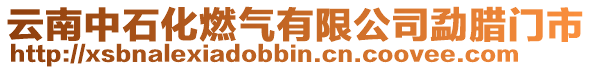 云南中石化燃气有限公司勐腊门市
http://xsbnalexiadobbin.cn.coovee.com